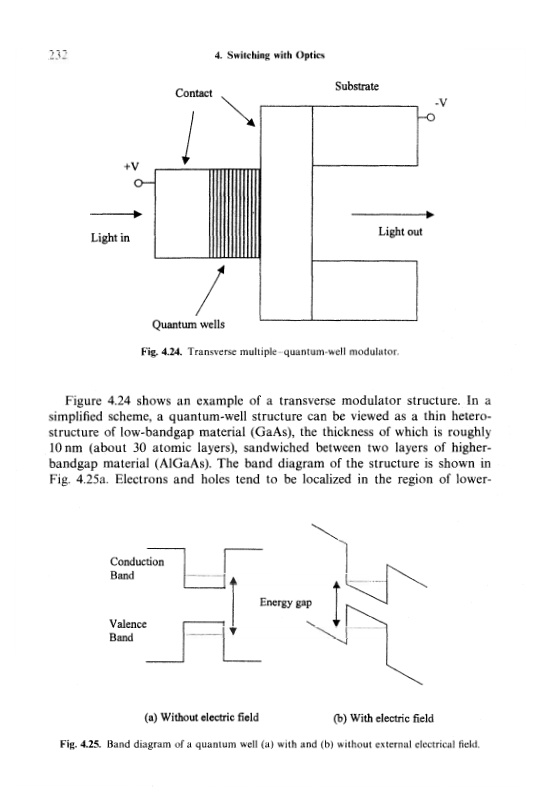 232

4. Switching with Optics

Contact

Substrate

-V

+V

Light in

Light out

Quantum wells

Fig. 4.24. Transverse multiple–quantum-well modulator.

Figure 4.24 shows an example of a transverse modulator structure. In a simplified scheme, a quantum-well structure can be viewed as a thin heterostructure of low-bandgap material (GaAs), the thickness of which is roughly 10 nm (about 30 atomic layers), sandwiched between two layers of higher-bandgap material (AlGaAs). The band diagram of the structure is shown in Fig. 4.25a. Electrons and holes tend to be localized in the region of lower-

Conduction Band

Valence Band

Energy gap

(a) Without electric field

(b) With electric field

Fig. 4.25. Band diagram of a quantum well (a) with and (b) without external electrical field.